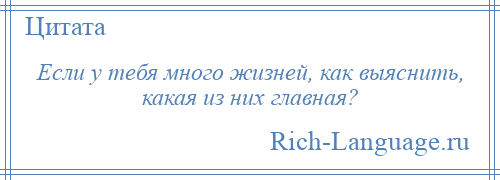 Цитата

Если у тебя много жизней, как выяснить, какая из них главная?

Rich-Language.ru